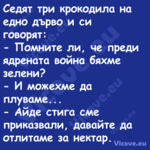 Седят три крокодила на едно дърво и си говорят:
- Помните ли, че преди ядрената война бяхме зелени?
- И можехме да плуваме...
- Айде стига сме приказвали, давайте да отлитаме за нектар.

Vicove.eu